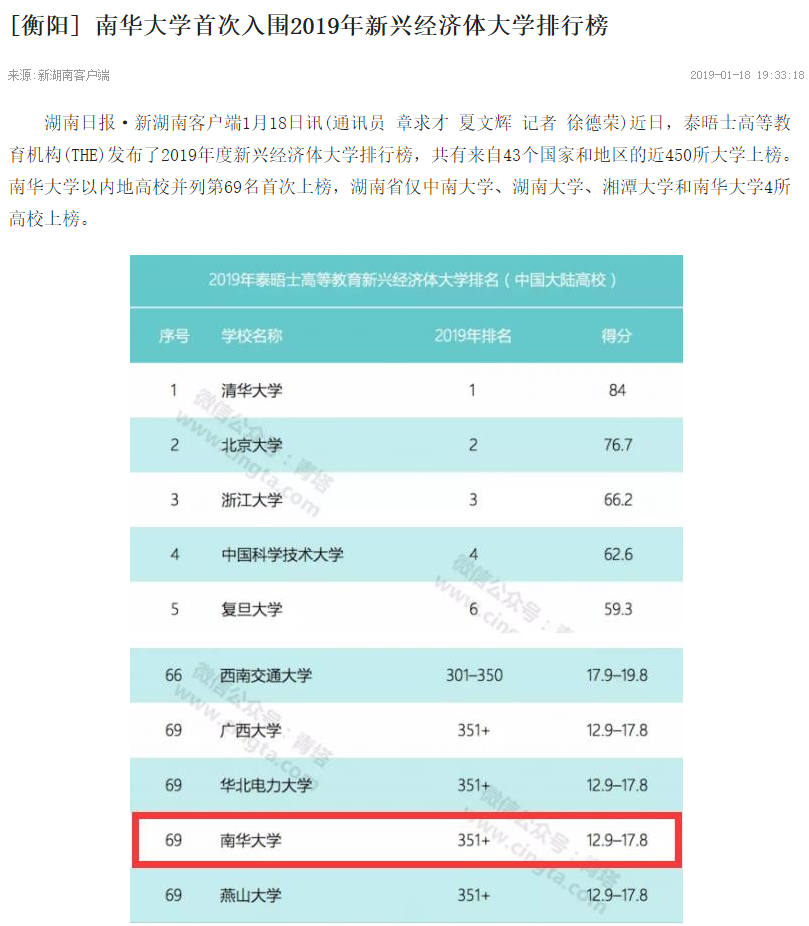 [衡阳] 南华大学首次入围2019年新兴经济体大学排行榜

来源:新湖南客户端 2019-01-18 19:33:18

湖南日报·新湖南客户端1月18日讯(通讯员 章求才 夏文辉 记者 徐德荣)近日，泰晤士高等教育机构(THE)发布了2019年度新兴经济体大学排行榜，共有来自43个国家和地区的近450所大学上榜。南华大学以内地高校并列第69名首次上榜，湖南省仅中南大学、湖南大学、湘潭大学和南华大学4所高校上榜。

2019年泰晤士高等教育新兴经济体大学排名（中国大陆高校）

| 序号 | 学校名称 | 2019年排名 | 得分 |
|---|---|---|---|
| 1 | 清华大学 | 1 | 84 |
| 2 | 北京大学 | 2 | 76.7 |
| 3 | 浙江大学 | 3 | 66.2 |
| 4 | 中国科学技术大学 | 4 | 62.6 |
| 5 | 复旦大学 | 6 | 59.3 |
| 66 | 西南交通大学 | 301–350 | 17.9–19.8 |
| 69 | 广西大学 | 351+ | 12.9–17.8 |
| 69 | 华北电力大学 | 351+ | 12.9–17.8 |
| 69 | 南华大学 | 351+ | 12.9–17.8 |
| 69 | 燕山大学 | 351+ | 12.9–17.8 |

微信公众号：青塔 www.cingta.com